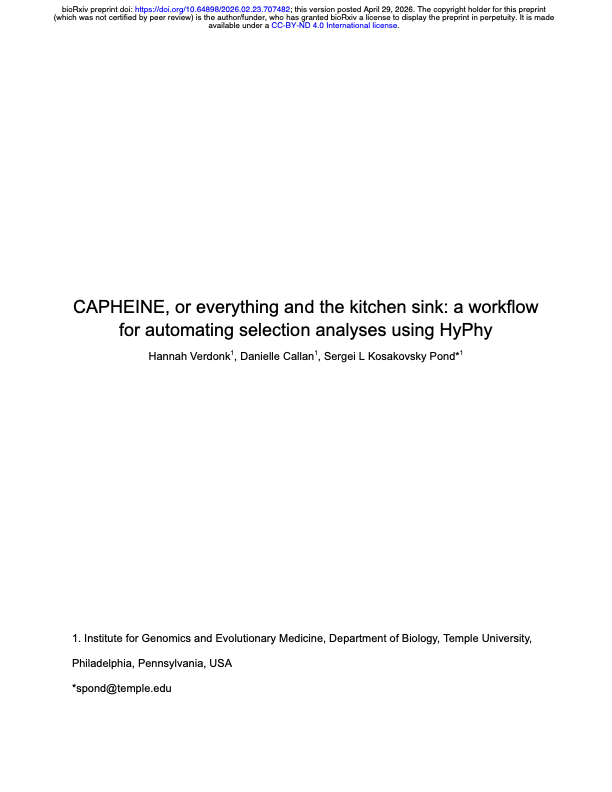 bioRxiv preprint doi: https://doi.org/10.64898/2026.02.23.707482; this version posted April 29, 2026. The copyright holder for this preprint (which was not certified by peer review) is the author/funder, who has granted bioRxiv a license to display the preprint in perpetuity. It is made available under a CC-BY-ND 4.0 International license.

CAPHEINE, or everything and the kitchen sink: a workflow for automating selection analyses using HyPhy

Hannah Verdonk$^{1}$, Danielle Callan$^{1}$, Sergei L Kosakovsky Pond*$^{1}$

1. Institute for Genomics and Evolutionary Medicine, Department of Biology, Temple University, Philadelphia, Pennsylvania, USA

*spond@temple.edu